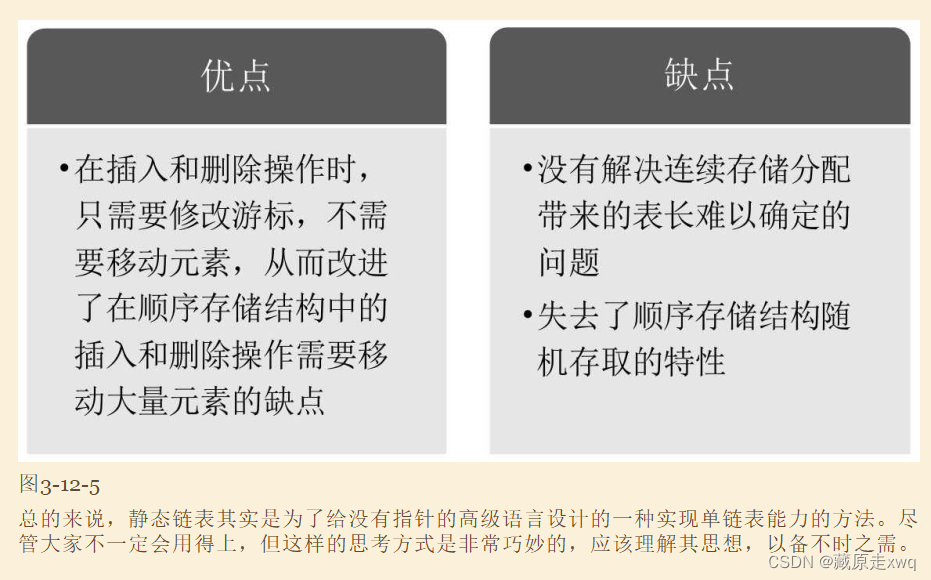 优点

• 在插入和删除操作时，只需要修改游标，不需要移动元素，从而改进了在顺序存储结构中的插入和删除操作需要移动大量元素的缺点

缺点

• 没有解决连续存储分配带来的表长难以确定的问题

• 失去了顺序存储结构随机存取的特性

图3-12-5

总的来说，静态链表其实是为了给没有指针的高级语言设计的一种实现单链表能力的方法。尽管大家不一定会用得上，但这样的思考方式是非常巧妙的，应该理解其思想，以备不时之需。

CSDN @藏原走xwq